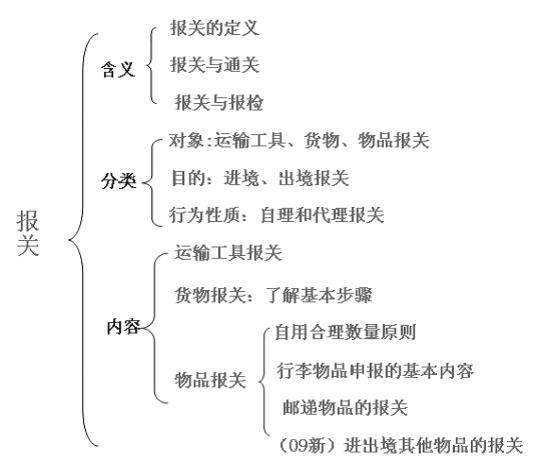 报关

含义
报关的定义
报关与通关
报关与报检

分类
对象:运输工具、货物、物品报关
目的：进境、出境报关
行为性质：自理和代理报关

内容
运输工具报关
货物报关：了解基本步骤
物品报关
自用合理数量原则
行李物品申报的基本内容
邮递物品的报关
（09新）进出境其他物品的报关